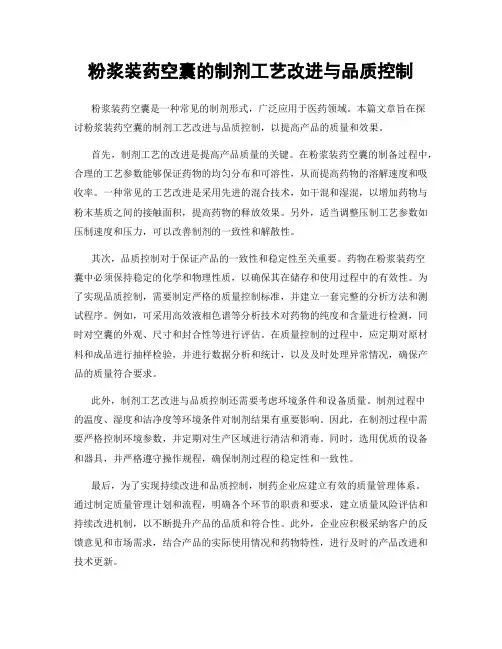 粉浆装药空囊的制剂工艺改进与品质控制

粉浆装药空囊是一种常见的制剂形式，广泛应用于医药领域。本篇文章旨在探讨粉浆装药空囊的制剂工艺改进与品质控制，以提高产品的质量和效果。

首先，制剂工艺的改进是提高产品质量的关键。在粉浆装药空囊的制备过程中，合理的工艺参数能够保证药物的均匀分布和可溶性，从而提高药物的溶解速度和吸收率。一种常见的工艺改进是采用先进的混合技术，如干混和湿混，以增加药物与粉末基质之间的接触面积，提高药物的释放效果。另外，适当调整压制工艺参数如压制速度和压力，可以改善制剂的一致性和解散性。

其次，品质控制对于保证产品的一致性和稳定性至关重要。药物在粉浆装药空囊中必须保持稳定的化学和物理性质，以确保其在储存和使用过程中的有效性。为了实现品质控制，需要制定严格的质量控制标准，并建立一套完整的分析方法和测试程序。例如，可采用高效液相色谱等分析技术对药物的纯度和含量进行检测，同时对空囊的外观、尺寸和封合性等进行评估。在质量控制的过程中，应定期对原材料和成品进行抽样检验，并进行数据分析和统计，以及及时处理异常情况，确保产品的质量符合要求。

此外，制剂工艺改进与品质控制还需要考虑环境条件和设备质量。制剂过程中的温度、湿度和洁净度等环境条件对制剂结果有重要影响。因此，在制剂过程中需要严格控制环境参数，并定期对生产区域进行清洁和消毒。同时，选用优质的设备和器具，并严格遵守操作规程，确保制剂过程的稳定性和一致性。

最后，为了实现持续改进和品质控制，制药企业应建立有效的质量管理体系。通过制定质量管理计划和流程，明确各个环节的职责和要求，建立质量风险评估和持续改进机制，以不断提升产品的品质和符合性。此外，企业应积极采纳客户的反馈意见和市场需求，结合产品的实际使用情况和药物特性，进行及时的产品改进和技术更新。